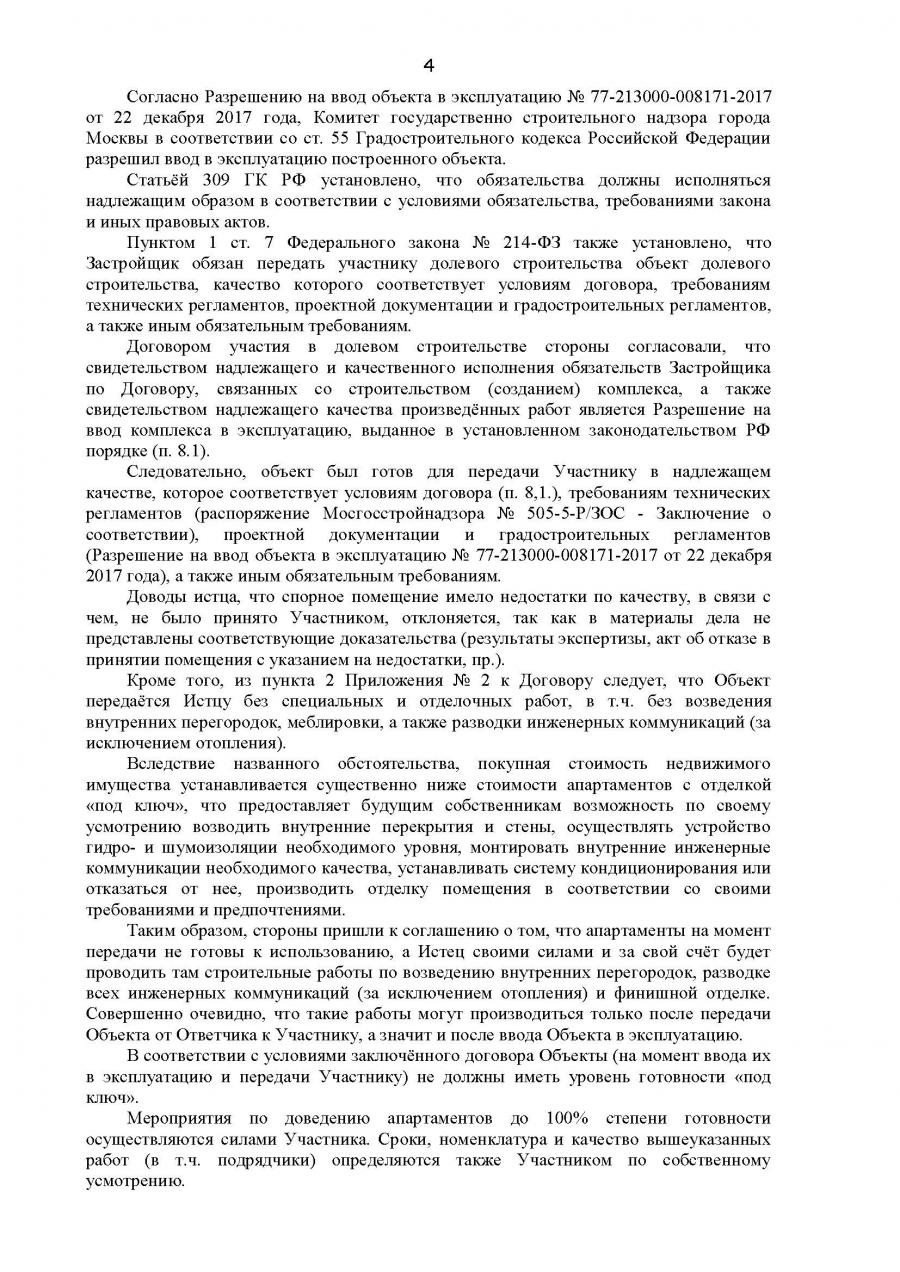 4

Согласно Разрешению на ввод объекта в эксплуатацию № 77-213000-008171-2017 от 22 декабря 2017 года, Комитет государственно строительного надзора города Москвы в соответствии со ст. 55 Градостроительного кодекса Российской Федерации разрешил ввод в эксплуатацию построенного объекта.

Статьёй 309 ГК РФ установлено, что обязательства должны исполняться надлежащим образом в соответствии с условиями обязательства, требованиями закона и иных правовых актов.

Пунктом 1 ст. 7 Федерального закона № 214-ФЗ также установлено, что Застройщик обязан передать участнику долевого строительства объект долевого строительства, качество которого соответствует условиям договора, требованиям технических регламентов, проектной документации и градостроительных регламентов, а также иным обязательным требованиям.

Договором участия в долевом строительстве стороны согласовали, что свидетельством надлежащего и качественного исполнения обязательств Застройщика по Договору, связанных со строительством (созданием) комплекса, а также свидетельством надлежащего качества произведённых работ является Разрешение на ввод комплекса в эксплуатацию, выданное в установленном законодательством РФ порядке (п. 8.1).

Следовательно, объект был готов для передачи Участнику в надлежащем качестве, которое соответствует условиям договора (п. 8,1.), требованиям технических регламентов (распоряжение Мосгосстройнадзора № 505-5-Р/ЗОС - Заключение о соответствии), проектной документации и градостроительных регламентов (Разрешение на ввод объекта в эксплуатацию № 77-213000-008171-2017 от 22 декабря 2017 года), а также иным обязательным требованиям.

Доводы истца, что спорное помещение имело недостатки по качеству, в связи с чем, не было принято Участником, отклоняется, так как в материалы дела не представлены соответствующие доказательства (результаты экспертизы, акт об отказе в принятии помещения с указанием на недостатки, пр.).

Кроме того, из пункта 2 Приложения № 2 к Договору следует, что Объект передаётся Истцу без специальных и отделочных работ, в т.ч. без возведения внутренних перегородок, меблировки, а также разводки инженерных коммуникаций (за исключением отопления).

Вследствие названного обстоятельства, покупная стоимость недвижимого имущества устанавливается существенно ниже стоимости апартаментов с отделкой «под ключ», что предоставляет будущим собственникам возможность по своему усмотрению возводить внутренние перекрытия и стены, осуществлять устройство гидро- и шумоизоляции необходимого уровня, монтировать внутренние инженерные коммуникации необходимого качества, устанавливать систему кондиционирования или отказаться от нее, производить отделку помещения в соответствии со своими требованиями и предпочтениями.

Таким образом, стороны пришли к соглашению о том, что апартаменты на момент передачи не готовы к использованию, а Истец своими силами и за свой счёт будет проводить там строительные работы по возведению внутренних перегородок, разводке всех инженерных коммуникаций (за исключением отопления) и финишной отделке. Совершенно очевидно, что такие работы могут производиться только после передачи Объекта от Ответчика к Участнику, а значит и после ввода Объекта в эксплуатацию.

В соответствии с условиями заключённого договора Объекты (на момент ввода их в эксплуатацию и передачи Участнику) не должны иметь уровень готовности «под ключ».

Мероприятия по доведению апартаментов до 100% степени готовности осуществляются силами Участника. Сроки, номенклатура и качество вышеуказанных работ (в т.ч. подрядчики) определяются также Участником по собственному усмотрению.